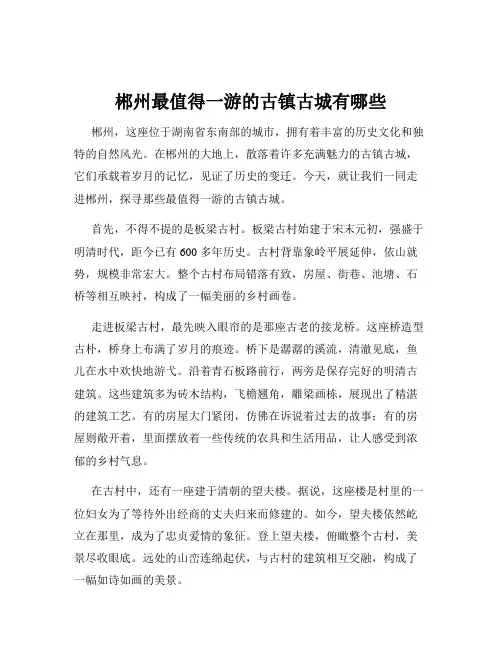 郴州最值得一游的古镇古城有哪些

郴州，这座位于湖南省东南部的城市，拥有着丰富的历史文化和独特的自然风光。在郴州的大地上，散落着许多充满魅力的古镇古城，它们承载着岁月的记忆，见证了历史的变迁。今天，就让我们一同走进郴州，探寻那些最值得一游的古镇古城。

首先，不得不提的是板梁古村。板梁古村始建于宋末元初，强盛于明清时代，距今已有 600 多年历史。古村背靠象岭平展延伸，依山就势，规模非常宏大。整个古村布局错落有致，房屋、街巷、池塘、石桥等相互映衬，构成了一幅美丽的乡村画卷。

走进板梁古村，最先映入眼帘的是那座古老的接龙桥。这座桥造型古朴，桥身上布满了岁月的痕迹。桥下是潺潺的溪流，清澈见底，鱼儿在水中欢快地游弋。沿着青石板路前行，两旁是保存完好的明清古建筑。这些建筑多为砖木结构，飞檐翘角，雕梁画栋，展现出了精湛的建筑工艺。有的房屋大门紧闭，仿佛在诉说着过去的故事；有的房屋则敞开着，里面摆放着一些传统的农具和生活用品，让人感受到浓郁的乡村气息。

在古村中，还有一座建于清朝的望夫楼。据说，这座楼是村里的一位妇女为了等待外出经商的丈夫归来而修建的。如今，望夫楼依然屹立在那里，成为了忠贞爱情的象征。登上望夫楼，俯瞰整个古村，美景尽收眼底。远处的山峦连绵起伏，与古村的建筑相互交融，构成了一幅如诗如画的美景。